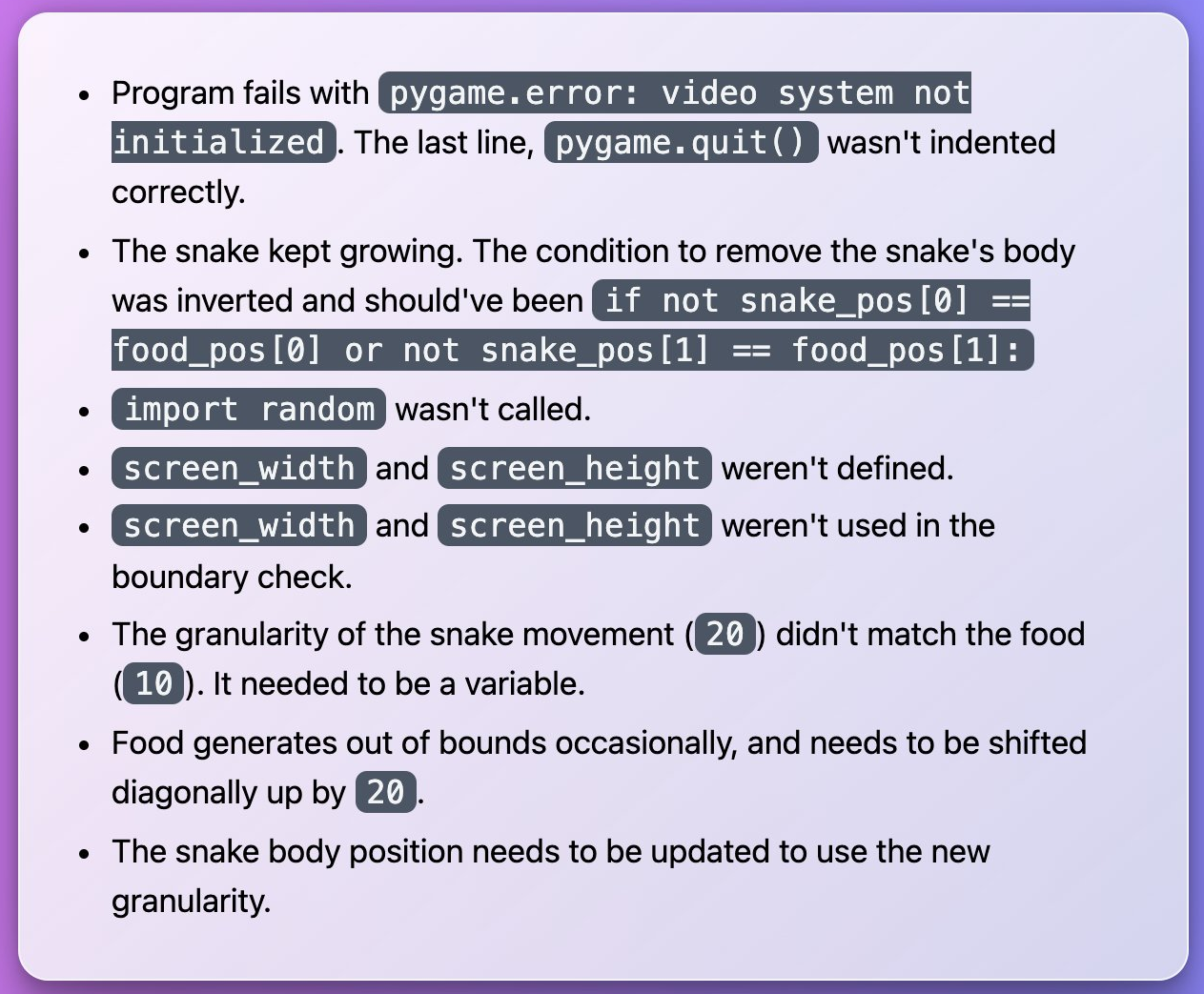 • Program fails with pygame.error: video system not initialized. The last line, pygame.quit() wasn't indented correctly.
• The snake kept growing. The condition to remove the snake's body was inverted and should've been if not snake_pos[0] == food_pos[0] or not snake_pos[1] == food_pos[1]:
• import random wasn't called.
• screen_width and screen_height weren't defined.
• screen_width and screen_height weren't used in the boundary check.
• The granularity of the snake movement (20) didn't match the food (10). It needed to be a variable.
• Food generates out of bounds occasionally, and needs to be shifted diagonally up by 20.
• The snake body position needs to be updated to use the new granularity.